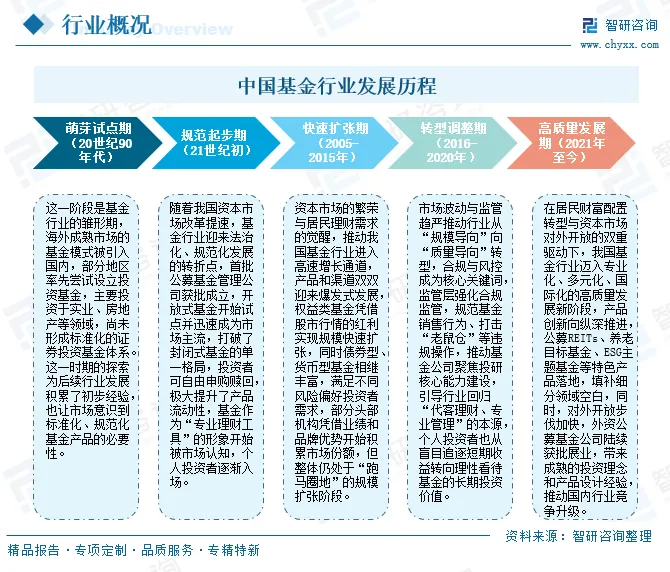 行业概况

Overview

智研咨询

www.chyxx.com

中国基金行业发展历程

萌芽试点期（20世纪90年代）

规范起步期（21世纪初）

快速扩张期（2005-2015年）

转型调整期（2016-2020年）

高质量发展期（2021年至今）

这一阶段是基金行业的雏形期，海外成熟市场的基金模式被引入国内，部分地区率先尝试设立投资基金，主要投资于实业、房地产等领域，尚未形成标准化的证券投资基金体系。这一时期的探索为后续行业发展积累了初步经验，也让市场意识到标准化、规范化基金产品的必要性。

随着我国资本市场改革提速，基金行业迎来法治化、规范化发展的转折点，首批公募基金管理公司获批成立，开放式基金开始试点并迅速成为市场主流，打破了封闭式基金的单一格局，投资者可自由申购赎回，极大提升了产品流动性，基金作为“专业理财工具”的形象开始被市场认知，个人投资者逐渐入场。

资本市场的繁荣与居民理财需求的觉醒，推动我国基金行业进入高速增长通道，产品和渠道双双迎来爆发式发展，权益类基金凭借股市行情的红利实现规模快速扩张，同时债券型、货币型基金相继丰富，满足不同风险偏好投资者需求，部分头部机构凭借业绩和品牌优势开始积累市场份额，但整体仍处于“跑马圈地”的规模扩张阶段。

市场波动与监管趋严推动行业从“规模导向”向“质量导向”转型，合规与风控成为核心关键词，监管层强化合规监管，规范基金销售行为、打击“老鼠仓”等违规操作，推动基金公司聚焦投研核心能力建设，引导行业回归“代客理财、专业管理”的本源，个人投资者也从盲目追逐短期收益转向理性看待基金的长期投资价值。

在居民财富配置转型与资本市场对外开放的双重驱动下，我国基金行业迈入专业化、多元化、国际化的高质量发展新阶段，产品创新向纵深推进，公募REITs、养老目标基金、ESG主题基金等特色产品落地，填补细分领域空白，同时，对外开放步伐加快，外资公募基金公司陆续获批展业，带来成熟的投资理念和产品设计经验，推动国内行业竞争升级。

资料来源：智研咨询整理

精品报告 · 专项定制 · 品质服务 · 专精特新